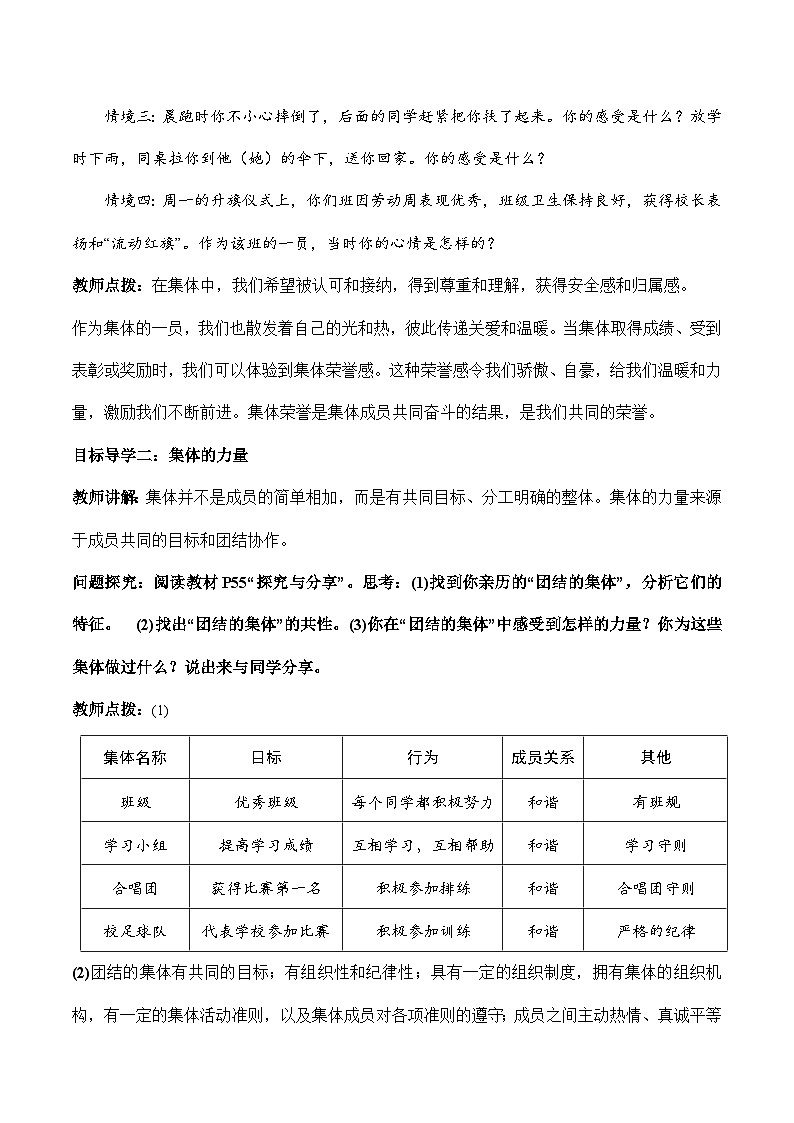 情境三：晨跑时你不小心摔倒了，后面的同学赶紧把你扶了起来。你的感受是什么？放学时下雨，同桌拉你到他（她）的伞下，送你回家。你的感受是什么？

情境四：周一的升旗仪式上，你们班因劳动周表现优秀，班级卫生保持良好，获得校长表扬和“流动红旗”。作为该班的一员，当时你的心情是怎样的？

教师点拨：在集体中，我们希望被认可和接纳，得到尊重和理解，获得安全感和归属感。

作为集体的一员，我们也散发着自己的光和热，彼此传递关爱和温暖。当集体取得成绩、受到表彰或奖励时，我们可以体验到集体荣誉感。这种荣誉感令我们骄傲、自豪，给我们温暖和力量，激励我们不断前进。集体荣誉是集体成员共同奋斗的结果，是我们共同的荣誉。

目标导学二：集体的力量

教师讲解：集体并不是成员的简单相加，而是有共同目标、分工明确的整体。集体的力量来源于成员共同的目标和团结协作。

问题探究：阅读教材 P55“探究与分享”。思考：(1)找到你亲历的“团结的集体”，分析它们的特征。 (2)找出“团结的集体”的共性。(3)你在“团结的集体”中感受到怎样的力量？你为这些集体做过什么？说出来与同学分享。

教师点拨：(1)

| 集体名称 | 目标 | 行为 | 成员关系 | 其他 |
|---|---|---|---|---|
| 班级 | 优秀班级 | 每个同学都积极努力 | 和谐 | 有班规 |
| 学习小组 | 提高学习成绩 | 互相学习，互相帮助 | 和谐 | 学习守则 |
| 合唱团 | 获得比赛第一名 | 积极参加排练 | 和谐 | 合唱团守则 |
| 校足球队 | 代表学校参加比赛 | 积极参加训练 | 和谐 | 严格的纪律 |

(2)团结的集体有共同的目标；有组织性和纪律性；具有一定的组织制度，拥有集体的组织机构，有一定的集体活动准则，以及集体成员对各项准则的遵守；成员之间主动热情、真诚平等